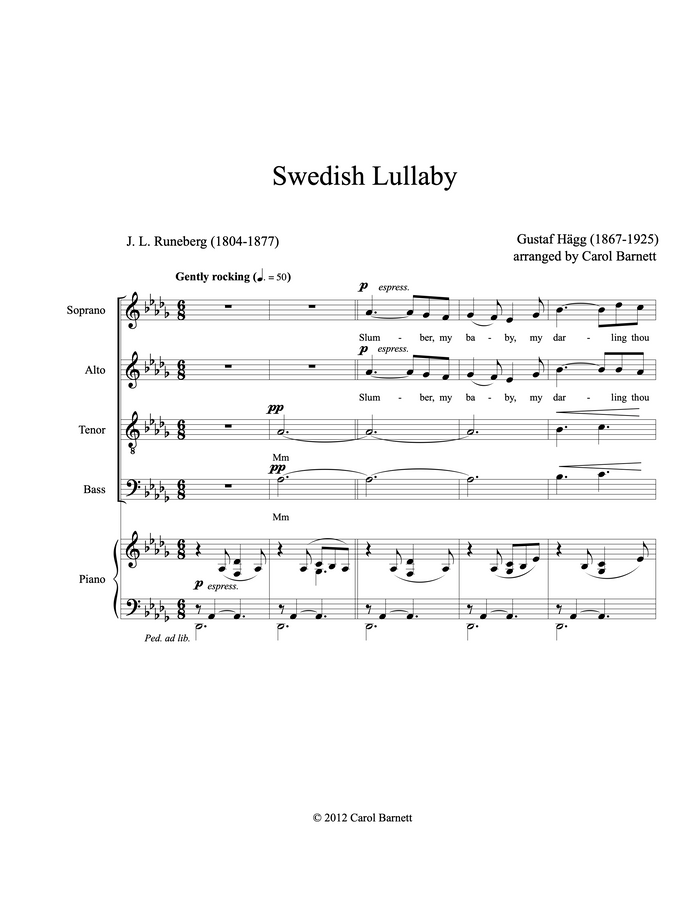 Swedish Lullaby

J. L. Runeberg (1804-1877)

Gustaf Hägg (1867-1925)
arranged by Carol Barnett

Gently rocking (♩. = 50)

Soprano

p espress.

Slum - ber, my ba - by, my dar - ling thou

Alto

p espress.

Slum - ber, my ba - by, my dar - ling thou

Tenor

pp

Mm

Bass

pp

Mm

Piano

p espress.

Ped. ad lib.

© 2012 Carol Barnett